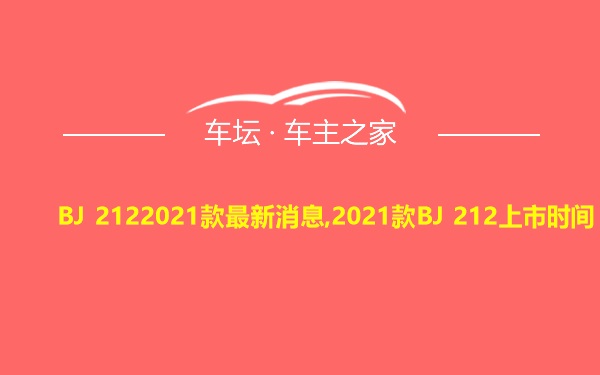 车坛 · 车主之家

BJ 2122021款最新消息,2021款BJ 212上市时间